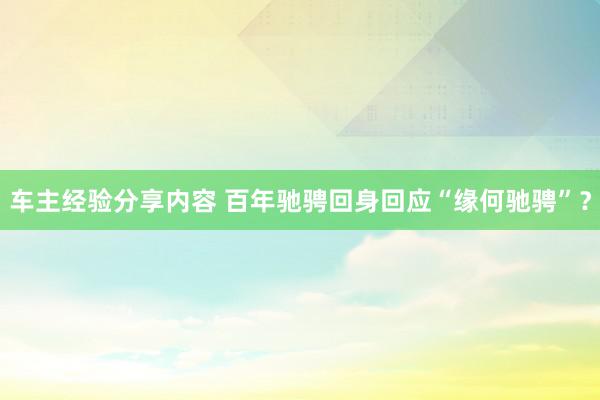 车主经验分享内容 百年驰骋回身回应“缘何驰骋”?